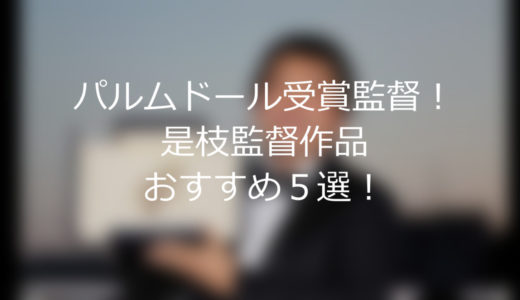 パルムドール受賞監督！
是枝監督作品
おすすめ５選！